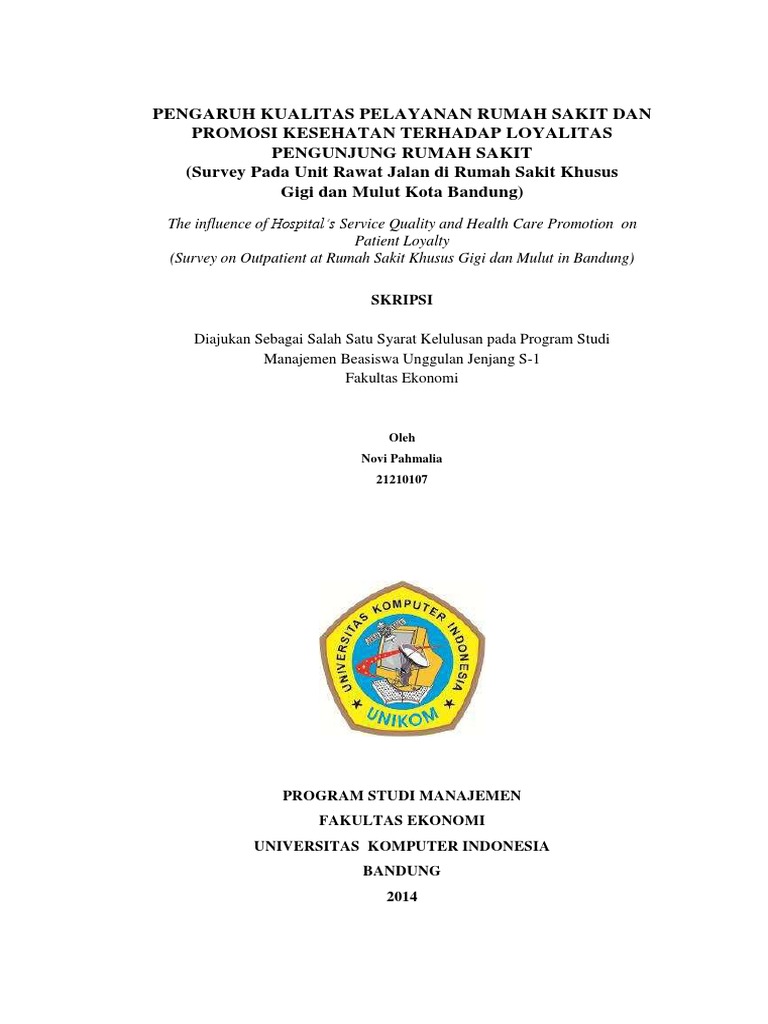 PENGARUH KUALITAS PELAYANAN RUMAH SAKIT DAN PROMOSI KESEHATAN TERHADAP LOYALITAS PENGUNJUNG RUMAH SAKIT
(Survey Pada Unit Rawat Jalan di Rumah Sakit Khusus Gigi dan Mulut Kota Bandung)

The influence of Hospital's Service Quality and Health Care Promotion on Patient Loyalty
(Survey on Outpatient at Rumah Sakit Khusus Gigi dan Mulut in Bandung)

SKRIPSI

Diajukan Sebagai Salah Satu Syarat Kelulusan pada Program Studi Manajemen Beasiswa Unggulan Jenjang S-1
Fakultas Ekonomi

Oleh
Novi Pahmalia
21210107

UNIVERSITAS KOMPUTER INDONESIA
UNIKOM

PROGRAM STUDI MANAJEMEN
FAKULTAS EKONOMI
UNIVERSITAS KOMPUTER INDONESIA
BANDUNG
2014